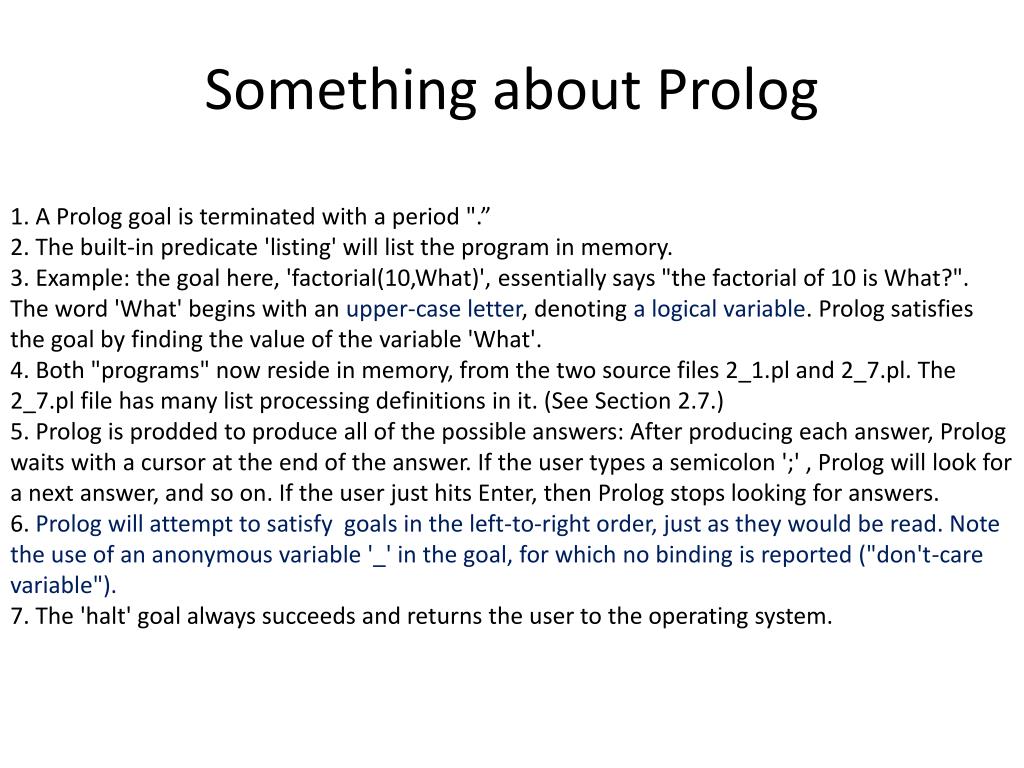 Something about Prolog

1. A Prolog goal is terminated with a period ".”
2. The built-in predicate 'listing' will list the program in memory.
3. Example: the goal here, 'factorial(10,What)', essentially says "the factorial of 10 is What?". The word 'What' begins with an upper-case letter, denoting a logical variable. Prolog satisfies the goal by finding the value of the variable 'What'.
4. Both "programs" now reside in memory, from the two source files 2_1.pl and 2_7.pl. The 2_7.pl file has many list processing definitions in it. (See Section 2.7.)
5. Prolog is prodded to produce all of the possible answers: After producing each answer, Prolog waits with a cursor at the end of the answer. If the user types a semicolon ';' , Prolog will look for a next answer, and so on. If the user just hits Enter, then Prolog stops looking for answers.
6. Prolog will attempt to satisfy goals in the left-to-right order, just as they would be read. Note the use of an anonymous variable '_' in the goal, for which no binding is reported ("don't-care variable").
7. The 'halt' goal always succeeds and returns the user to the operating system.